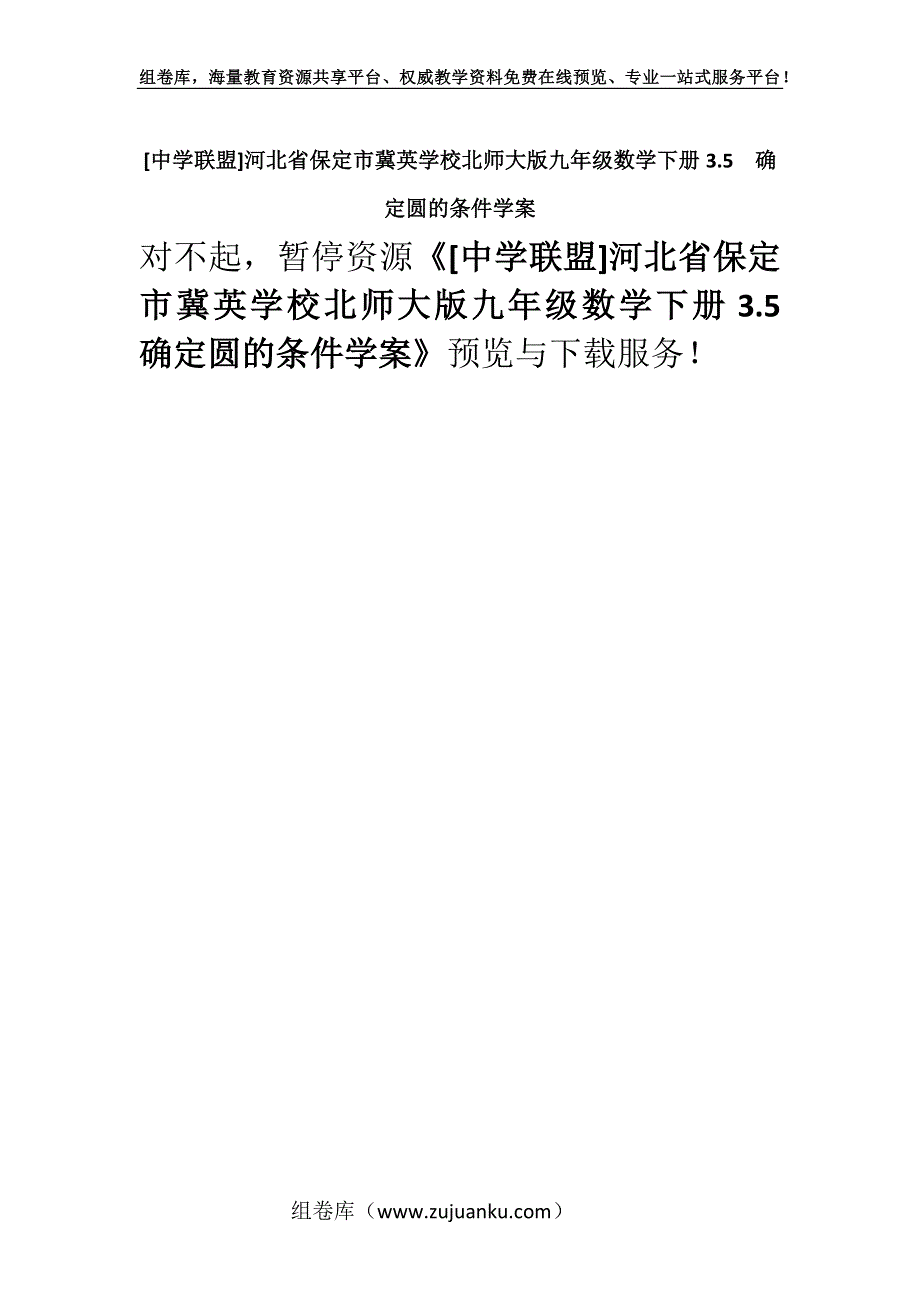 组卷库，海量教育资源共享平台、权威教学资料免费在线预览、专业一站式服务平台！

[中学联盟]河北省保定市冀英学校北师大版九年级数学下册 3.5　确定圆的条件学案

对不起，暂停资源《[中学联盟]河北省保定市冀英学校北师大版九年级数学下册 3.5 确定圆的条件学案》预览与下载服务！

组卷库（www.zujuanku.com）